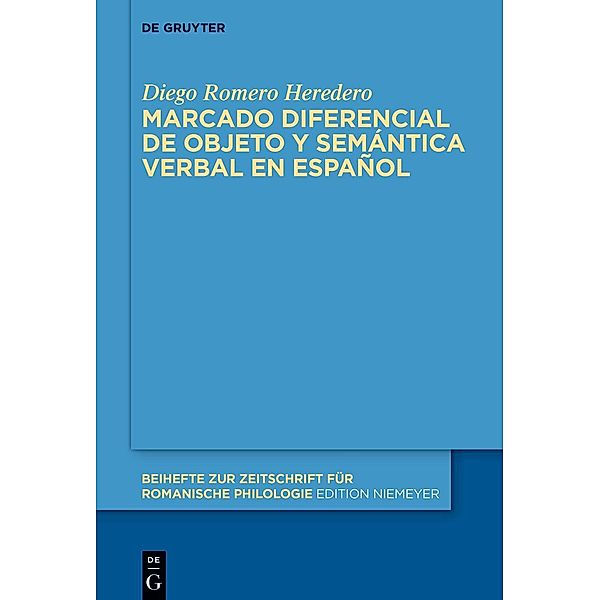 DE GRUYTER

Diego Romero Heredero

MARCADO DIFERENCIAL DE OBJETO Y SEMÁNTICA VERBAL EN ESPAÑOL

BEIHEFTE ZUR ZEITSCHRIFT FÜR ROMANISCHE PHILOLOGIE EDITION NIEMEYER

DE G